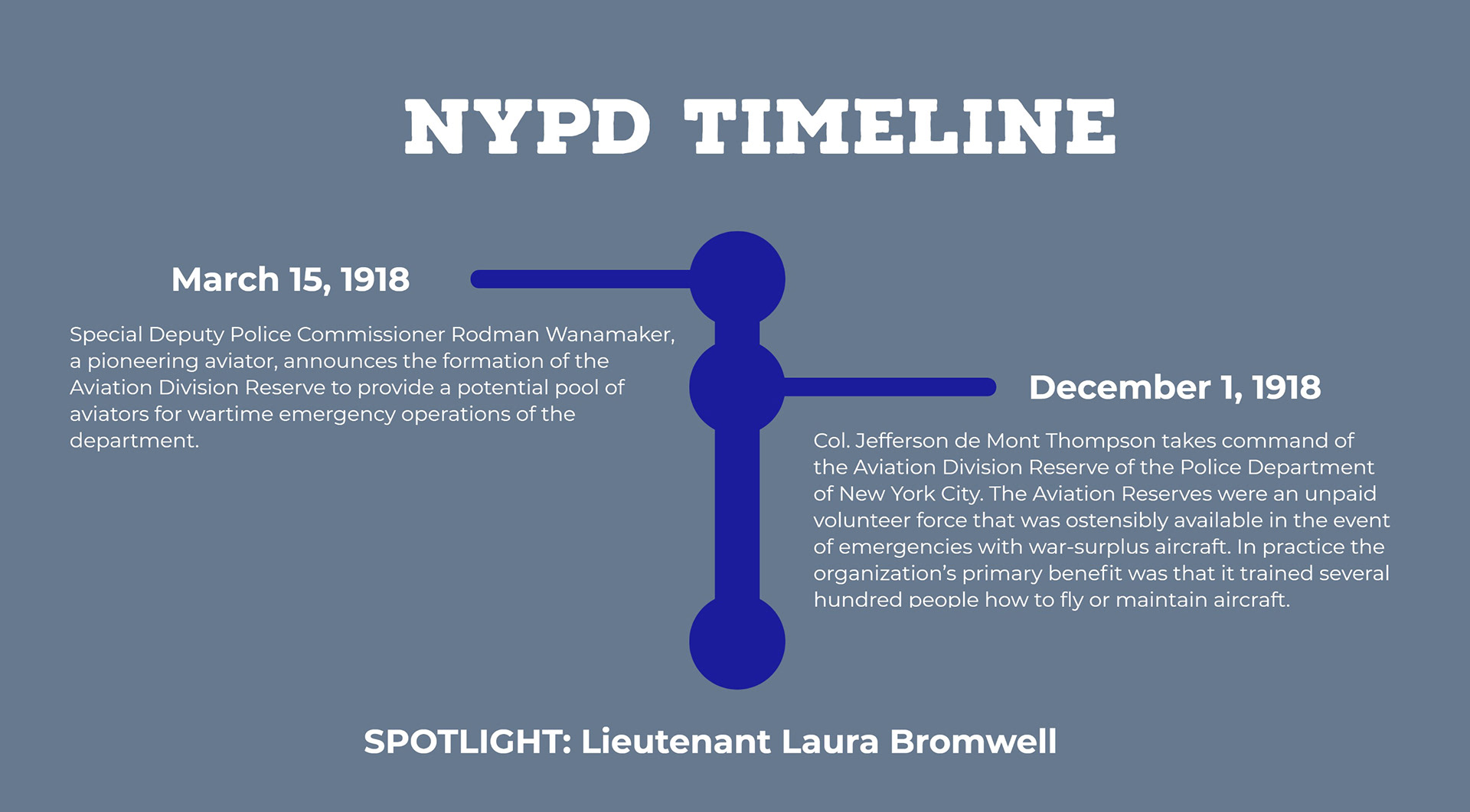 NYPD TIMELINE

March 15, 1918

Special Deputy Police Commissioner Rodman Wanamaker, a pioneering aviator, announces the formation of the Aviation Division Reserve to provide a potential pool of aviators for wartime emergency operations of the department.

December 1, 1918

Col. Jefferson de Mont Thompson takes command of the Aviation Division Reserve of the Police Department of New York City. The Aviation Reserves were an unpaid volunteer force that was ostensibly available in the event of emergencies with war-surplus aircraft. In practice the organization's primary benefit was that it trained several hundred people how to fly or maintain aircraft.

SPOTLIGHT: Lieutenant Laura Bromwell